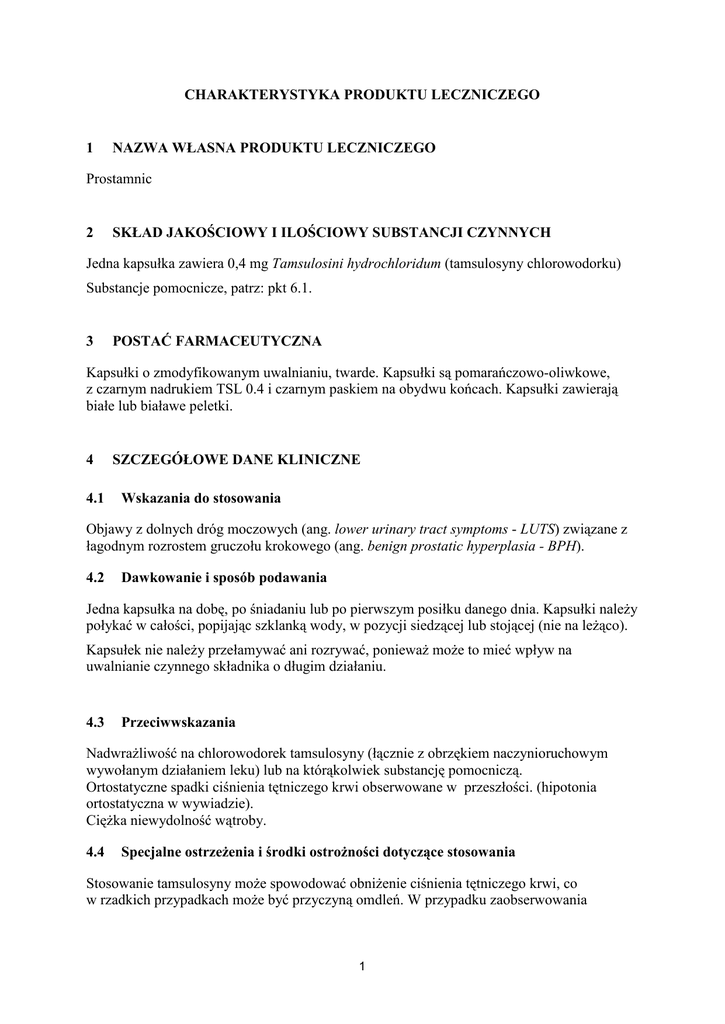 CHARAKTERYSTYKA PRODUKTU LECZNICZEGO

1 NAZWA WŁASNA PRODUKTU LECZNICZEGO

Prostamnic

2 SKŁAD JAKOŚCIOWY I ILOŚCIOWY SUBSTANCJI CZYNNYCH

Jedna kapsułka zawiera 0,4 mg Tamsulosini hydrochloridum (tamsulosyny chlorowodorku)

Substancje pomocnicze, patrz: pkt 6.1.

3 POSTAĆ FARMACEUTYCZNA

Kapsułki o zmodyfikowanym uwalnianiu, twarde. Kapsułki są pomarańczowo-oliwkowe, z czarnym nadrukiem TSL 0.4 i czarnym paskiem na obydwu końcach. Kapsułki zawierają białe lub białawe peletki.

4 SZCZEGÓŁOWE DANE KLINICZNE

4.1 Wskazania do stosowania

Objawy z dolnych dróg moczowych (ang. lower urinary tract symptoms - LUTS) związane z łagodnym rozrostem gruczołu krokowego (ang. benign prostatic hyperplasia - BPH).

4.2 Dawkowanie i sposób podawania

Jedna kapsułka na dobę, po śniadaniu lub po pierwszym posiłku danego dnia. Kapsułki należy połykać w całości, popijając szklanką wody, w pozycji siedzącej lub stojącej (nie na leżąco).

Kapsułek nie należy przełamywać ani rozrywać, ponieważ może to mieć wpływ na uwalnianie czynnego składnika o długim działaniu.

4.3 Przeciwwskazania

Nadwrażliwość na chlorowodorek tamsulosyny (łącznie z obrzękiem naczynioruchowym wywołanym działaniem leku) lub na którąkolwiek substancję pomocniczą.
Ortostatyczne spadki ciśnienia tętniczego krwi obserwowane w przeszłości. (hipotonia ortostatyczna w wywiadzie).
Ciężka niewydolność wątroby.

4.4 Specjalne ostrzeżenia i środki ostrożności dotyczące stosowania

Stosowanie tamsulosyny może spowodować obniżenie ciśnienia tętniczego krwi, co w rzadkich przypadkach może być przyczyną omdleń. W przypadku zaobserwowania

1